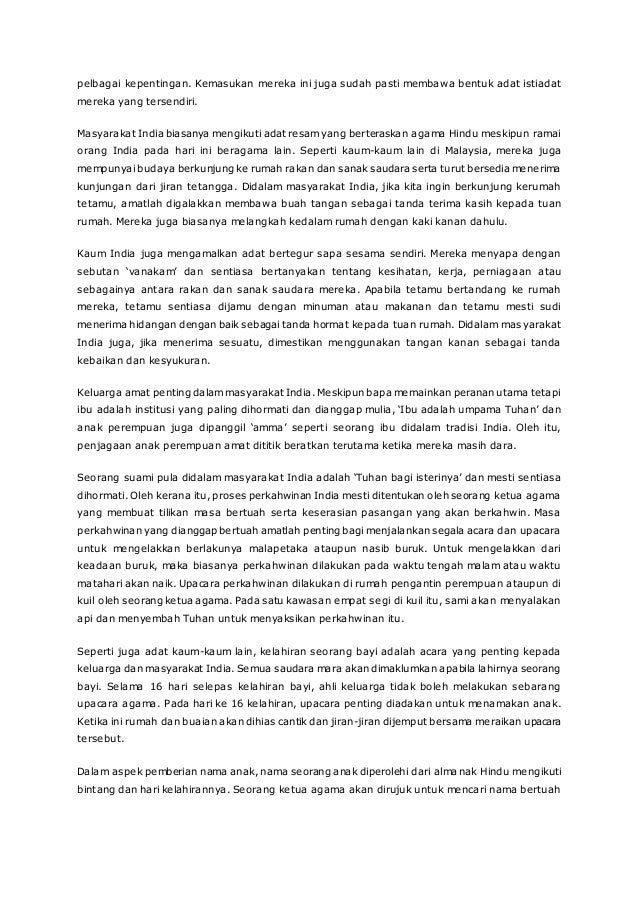 pelbagai kepentingan. Kemasukan mereka ini juga sudah pasti membawa bentuk adat istiadat mereka yang tersendiri.

Masyarakat India biasanya mengikuti adat resam yang berteraskan agama Hindu meskipun ramai orang India pada hari ini beragama lain. Seperti kaum-kaum lain di Malaysia, mereka juga mempunyai budaya berkunjung ke rumah rakan dan sanak saudara serta turut bersedia menerima kunjungan dari jiran tetangga. Didalam masyarakat India, jika kita ingin berkunjung kerumah tetamu, amatlah digalakkan membawa buah tangan sebagai tanda terima kasih kepada tuan rumah. Mereka juga biasanya melangkah kedalam rumah dengan kaki kanan dahulu.

Kaum India juga mengamalkan adat bertegur sapa sesama sendiri. Mereka menyapa dengan sebutan 'vanakam' dan sentiasa bertanyakan tentang kesihatan, kerja, perniagaan atau sebagainya antara rakan dan sanak saudara mereka. Apabila tetamu bertandang ke rumah mereka, tetamu sentiasa dijamu dengan minuman atau makanan dan tetamu mesti sudi menerima hidangan dengan baik sebagai tanda hormat kepada tuan rumah. Didalam masyarakat India juga, jika menerima sesuatu, dimestikan menggunakan tangan kanan sebagai tanda kebaikan dan kesyukuran.

Keluarga amat penting dalam masyarakat India. Meskipun bapa memainkan peranan utama tetapi ibu adalah institusi yang paling dihormati dan dianggap mulia, 'Ibu adalah umpama Tuhan' dan anak perempuan juga dipanggil 'amma' seperti seorang ibu didalam tradisi India. Oleh itu, penjagaan anak perempuan amat dititik beratkan terutama ketika mereka masih dara.

Seorang suami pula didalam masyarakat India adalah 'Tuhan bagi isterinya' dan mesti sentiasa dihormati. Oleh kerana itu, proses perkahwinan India mesti ditentukan oleh seorang ketua agama yang membuat tilikan masa bertuah serta keserasian pasangan yang akan berkahwin. Masa perkahwinan yang dianggap bertuah amatlah penting bagi menjalankan segala acara dan upacara untuk mengelakkan berlakunya malapetaka ataupun nasib buruk. Untuk mengelakkan dari keadaan buruk, maka biasanya perkahwinan dilakukan pada waktu tengah malam atau waktu matahari akan naik. Upacara perkahwinan dilakukan di rumah pengantin perempuan ataupun di kuil oleh seorang ketua agama. Pada satu kawasan empat segi di kuil itu, sami akan menyalakan api dan menyembah Tuhan untuk menyaksikan perkahwinan itu.

Seperti juga adat kaum-kaum lain, kelahiran seorang bayi adalah acara yang penting kepada keluarga dan masyarakat India. Semua saudara mara akan dimaklumkan apabila lahirnya seorang bayi. Selama 16 hari selepas kelahiran bayi, ahli keluarga tidak boleh melakukan sebarang upacara agama. Pada hari ke 16 kelahiran, upacara penting diadakan untuk menamakan anak. Ketika ini rumah dan buaian akan dihias cantik dan jiran-jiran dijemput bersama meraikan upacara tersebut.

Dalam aspek pemberian nama anak, nama seorang anak diperolehi dari almanak Hindu mengikuti bintang dan hari kelahirannya. Seorang ketua agama akan dirujuk untuk mencari nama bertuah